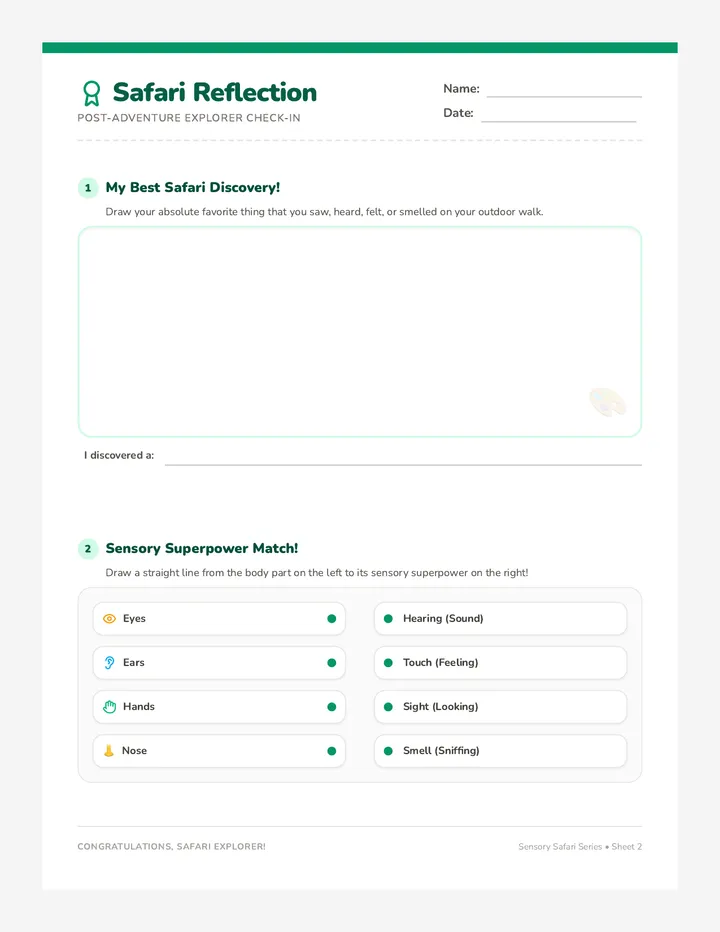 Safari Reflection

POST-ADVENTURE EXPLORER CHECK-IN

Name: ____

Date: ____

1 My Best Safari Discovery!

Draw your absolute favorite thing that you saw, heard, felt, or smelled on your outdoor walk.

I discovered a: ____

2 Sensory Superpower Match!

Draw a straight line from the body part on the left to its sensory superpower on the right!

Eyes

Ears

Hands

Nose

Hearing (Sound)

Touch (Feeling)

Sight (Looking)

Smell (Sniffing)

CONGRATULATIONS, SAFARI EXPLORER!

Sensory Safari Series • Sheet 2